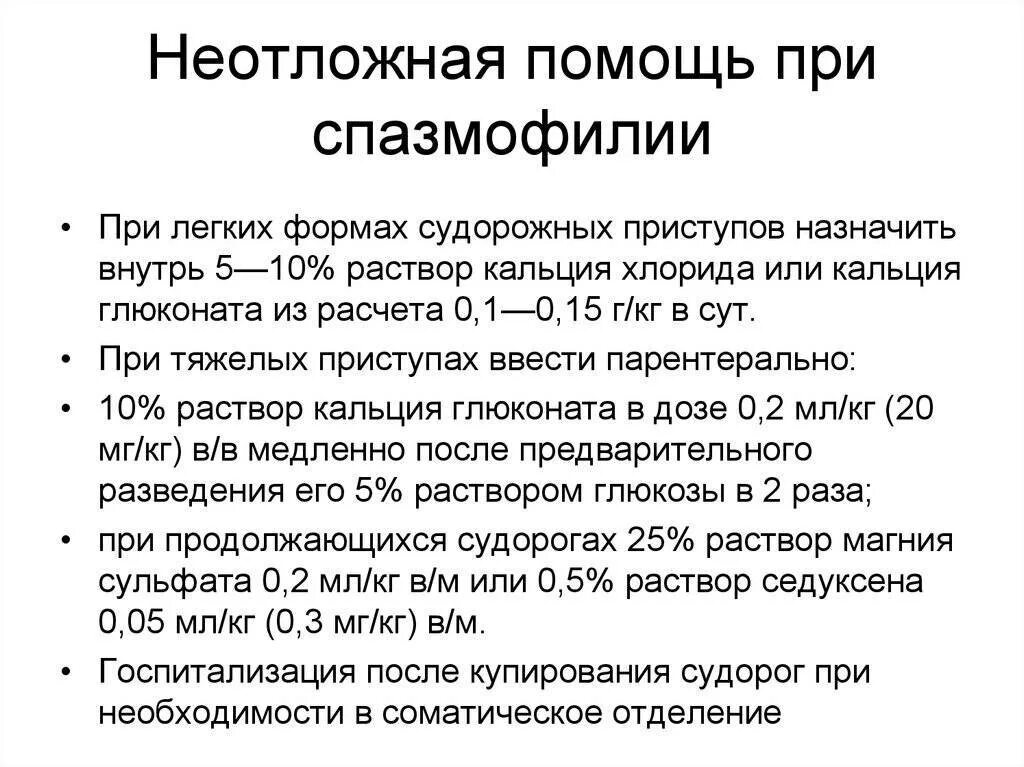 Неотложная помощь при спазмофилии

• При легких формах судорожных приступов назначить внутрь 5—10% раствор кальция хлорида или кальция глюконата из расчета 0,1—0,15 г/кг в сут.

• При тяжелых приступах ввести парентерально:

• 10% раствор кальция глюконата в дозе 0,2 мл/кг (20 мг/кг) в/в медленно после предварительного разведения его 5% раствором глюкозы в 2 раза;

• при продолжающихся судорогах 25% раствор магния сульфата 0,2 мл/кг в/м или 0,5% раствор седуксена 0,05 мл/кг (0,3 мг/кг) в/м.

• Госпитализация после купирования судорог при необходимости в соматическое отделение